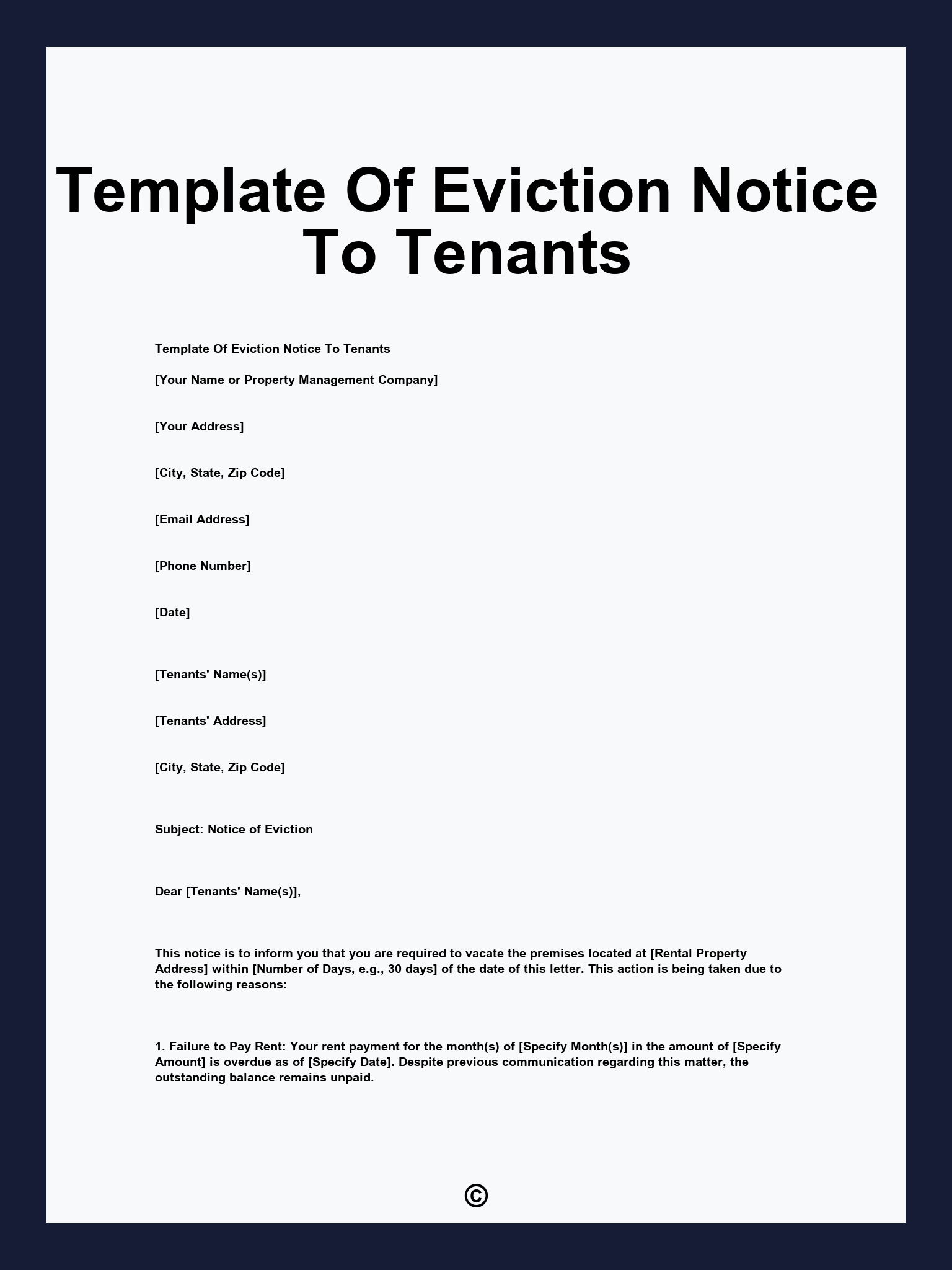 Template Of Eviction Notice To Tenants

Template Of Eviction Notice To Tenants

[Your Name or Property Management Company]

[Your Address]

[City, State, Zip Code]

[Email Address]

[Phone Number]

[Date]

[Tenants' Name(s)]

[Tenants' Address]

[City, State, Zip Code]

Subject: Notice of Eviction

Dear [Tenants' Name(s)],

This notice is to inform you that you are required to vacate the premises located at [Rental Property Address] within [Number of Days, e.g., 30 days] of the date of this letter. This action is being taken due to the following reasons:

1. Failure to Pay Rent: Your rent payment for the month(s) of [Specify Month(s)] in the amount of [Specify Amount] is overdue as of [Specify Date]. Despite previous communication regarding this matter, the outstanding balance remains unpaid.

©